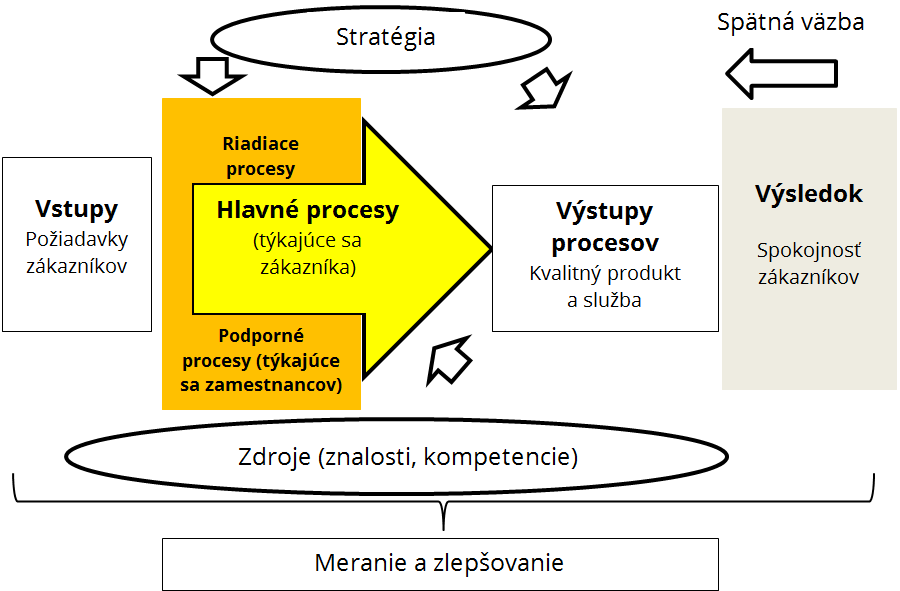 Stratégia

Spätná väzba

Vstupy
Požiadavky zákazníkov

Riadiace procesy

Hlavné procesy
(týkajúce sa zákazníka)

Podporné procesy (týkajúce sa zamestnancov)

Výstupy procesov
Kvalitný produkt a služba

Výsledok

Spokojnosť zákazníkov

Zdroje (znalosti, kompetencie)

Meranie a zlepšovanie